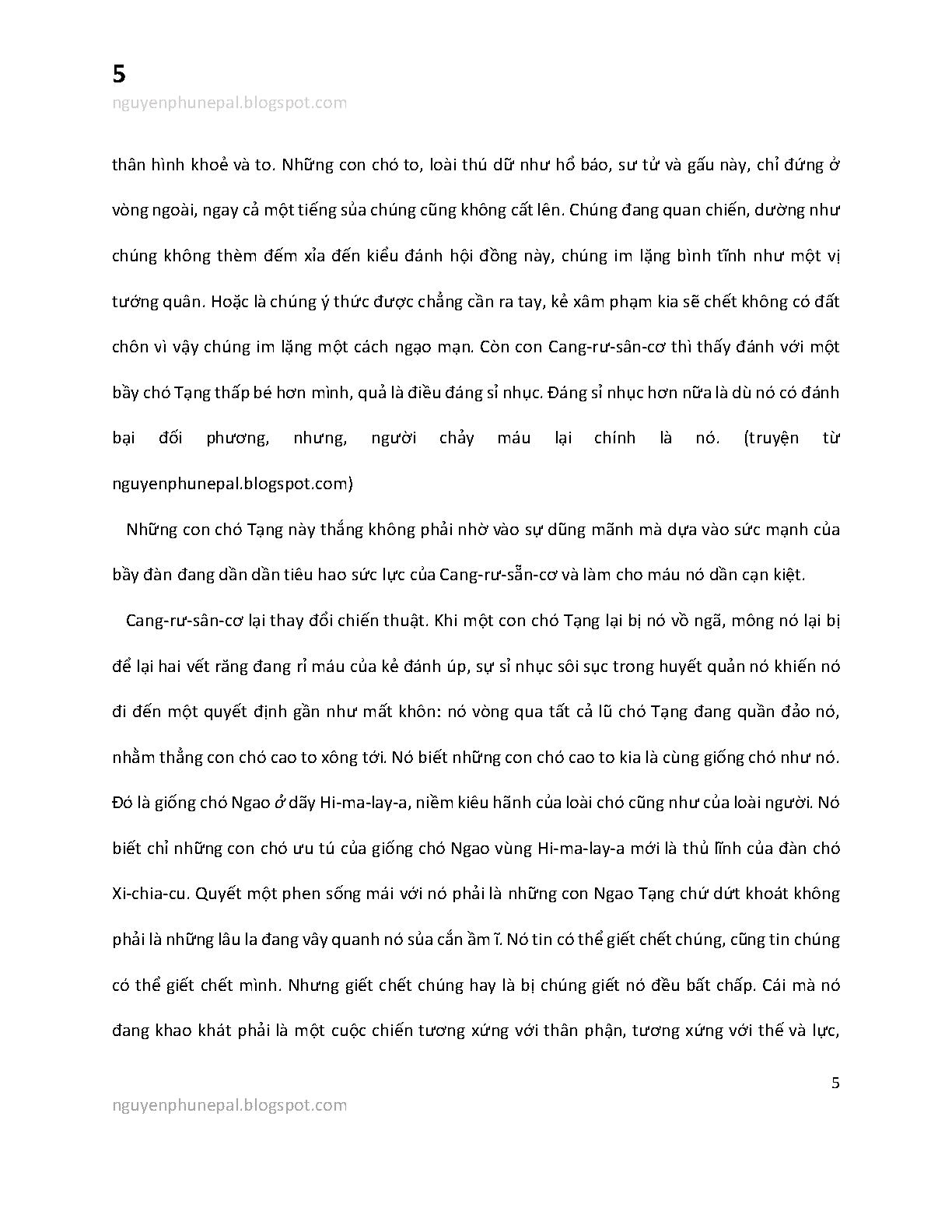 5
nguyenphunepal.blogspot.com

thân hình khoẻ và to. Những con chó to, loài thú dữ như hổ báo, sư tử và gấu này, chỉ đứng ở vòng ngoài, ngay cả một tiếng sủa chúng cũng không cất lên. Chúng đang quan chiến, dường như chúng không thèm đếm xỉa đến kiểu đánh hội đồng này, chúng im lặng bình tĩnh như một vị tướng quân. Hoặc là chúng ý thức được chẳng cần ra tay, kẻ xâm phạm kia sẽ chết không có đất chôn vì vậy chúng im lặng một cách ngạo mạn. Còn con Cang-rư-sân-cơ thì thấy đánh với một bầy chó Tạng thấp bé hơn mình, quả là điều đáng sỉ nhục. Đáng sỉ nhục hơn nữa là dù nó có đánh bại đối phương, nhưng, người chảy máu lại chính là nó. (truyện từ nguyenphunepal.blogspot.com)

Những con chó Tạng này thắng không phải nhờ vào sự dũng mãnh mà dựa vào sức mạnh của bầy đàn đang dần dần tiêu hao sức lực của Cang-rư-sẵn-cơ và làm cho máu nó dần cạn kiệt.

Cang-rư-sân-cơ lại thay đổi chiến thuật. Khi một con chó Tạng lại bị nó vồ ngã, mông nó lại bị để lại hai vết răng đang rỉ máu của kẻ đánh úp, sự sỉ nhục sôi sục trong huyết quản nó khiến nó đi đến một quyết định gần như mất khôn: nó vòng qua tất cả lũ chó Tạng đang quần đảo nó, nhằm thẳng con chó cao to xông tới. Nó biết những con chó cao to kia là cùng giống chó như nó. Đó là giống chó Ngao ở dãy Hi-ma-lay-a, niềm kiêu hãnh của loài chó cũng như của loài người. Nó biết chỉ những con chó ưu tú của giống chó Ngao vùng Hi-ma-lay-a mới là thủ lĩnh của đàn chó Xi-chia-cu. Quyết một phen sống mái với nó phải là những con Ngao Tạng chứ dứt khoát không phải là những lâu la đang vây quanh nó sủa cắn ầm ĩ. Nó tin có thể giết chết chúng, cũng tin chúng có thể giết chết mình. Nhưng giết chết chúng hay là bị chúng giết nó đều bất chấp. Cái mà nó đang khao khát phải là một cuộc chiến tương xứng với thân phận, tương xứng với thế và lực,

5
nguyenphunepal.blogspot.com